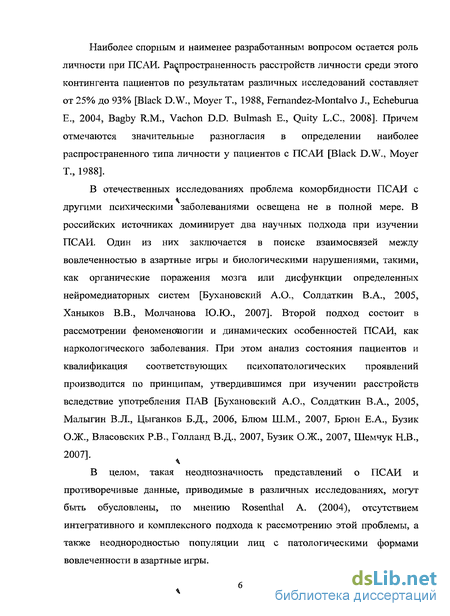 Наиболее спорным и наименее разработанным вопросом остается роль личности при ПСАИ. Распространенность расстройств личности среди этого контингента пациентов по результатам различных исследований составляет от 25% до 93% [Black D.W., Moyer T., 1988, Fernandez-Montalvo J., Echeburua E., 2004, Bagby R.M., Vachon D.D. Bulmash E., Quity L.C., 2008]. Причем отмечаются значительные разногласия в определении наиболее распространенного типа личности у пациентов с ПСАИ [Black D.W., Moyer T., 1988].

В отечественных исследованиях проблема коморбидности ПСАИ с другими психическими заболеваниями освещена не в полной мере. В российских источниках доминирует два научных подхода при изучении ПСАИ. Один из них заключается в поиске взаимосвязей между вовлеченностью в азартные игры и биологическими нарушениями, такими, как органические поражения мозга или дисфункции определенных нейромедиаторных систем [Бухановский А.О., Солдаткин В.А., 2005, Ханыков В.В., Молчанова Ю.Ю., 2007]. Второй подход состоит в рассмотрении феноменологии и динамических особенностей ПСАИ, как наркологического заболевания. При этом анализ состояния пациентов и квалификация соответствующих психопатологических проявлений производится по принципам, утвердившимся при изучении расстройств вследствие употребления ПАВ [Бухановский А.О., Солдаткин В.А., 2005, Малыгин В.Л., Цыганков Б.Д., 2006, Блюм Ш.М., 2007, Брюн Е.А., Бузик О.Ж., Власовских Р.В., Голланд В.Д., 2007, Бузик О.Ж., 2007, Шемчук Н.В., 2007].

В целом, такая неоднозначность представлений о ПСАИ и противоречивые данные, приводимые в различных исследованиях, могут быть обусловлены, по мнению Rosenthal A. (2004), отсутствием интегративного и комплексного подхода к рассмотрению этой проблемы, а также неоднородностью популяции лиц с патологическими формами вовлеченности в азартные игры.

6

dsLib.net
библиотека диссертаций